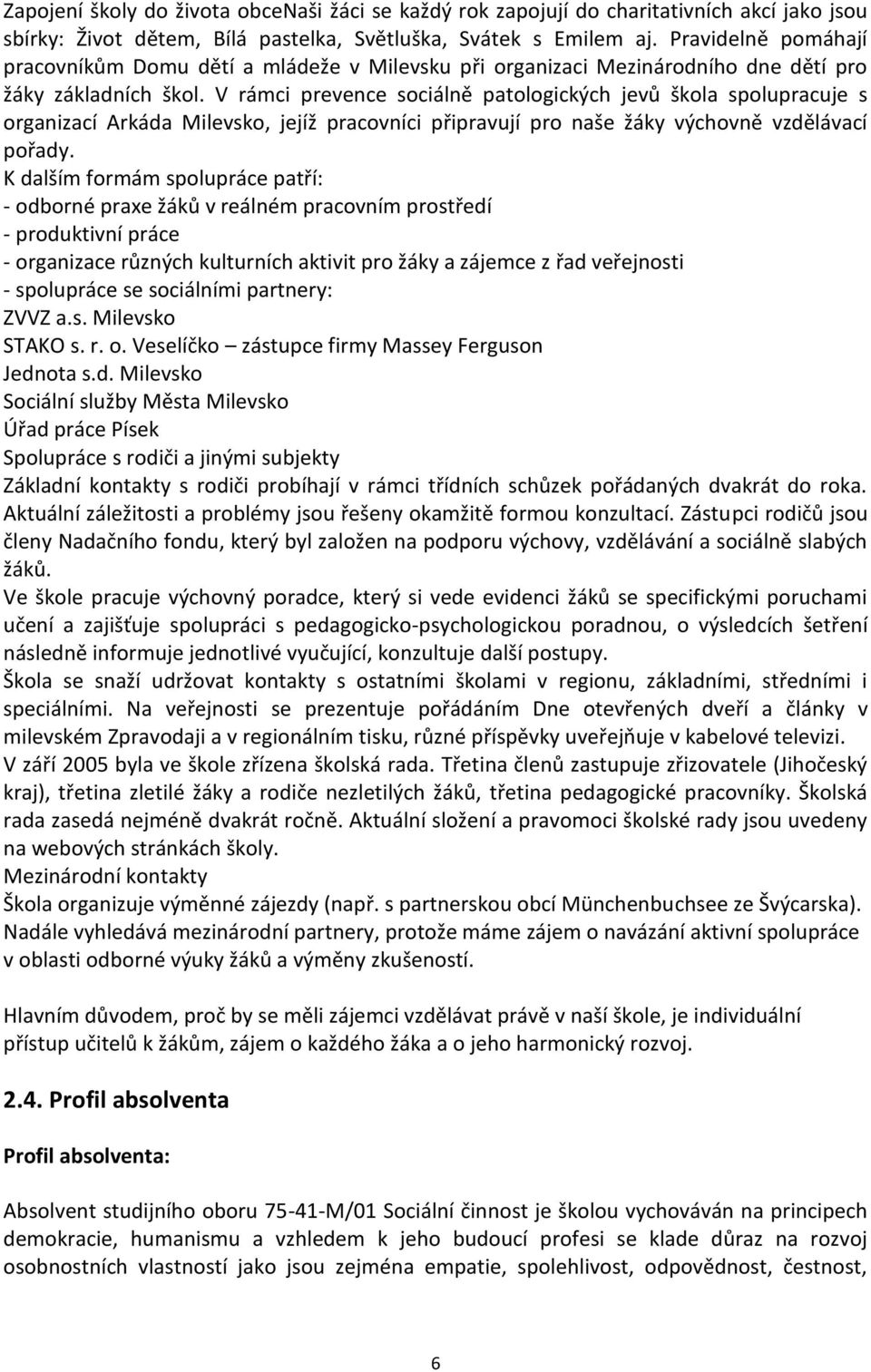 Zapojení školy do života obceNaši žáci se každý rok zapojují do charitativních akcí jako jsou sbírky: Život dětem, Bílá pastelka, Světluška, Svátek s Emilem aj. Pravidelně pomáhají pracovníkům Domu dětí a mládeže v Milevsku při organizaci Mezinárodního dne dětí pro žáky základních škol. V rámci prevence sociálně patologických jevů škola spolupracuje s organizací Arkáda Milevsko, jejíž pracovníci připravují pro naše žáky výchovně vzdělávací pořady.
K dalším formám spolupráce patří:
- odborné praxe žáků v reálném pracovním prostředí
- produktivní práce
- organizace různých kulturních aktivit pro žáky a zájemce z řad veřejnosti
- spolupráce se sociálními partnery:
ZVVZ a.s. Milevsko
STAKO s. r. o. Veselíčko – zástupce firmy Massey Ferguson
Jednota s.d. Milevsko
Sociální služby Města Milevsko
Úřad práce Písek
Spolupráce s rodiči a jinými subjekty
Základní kontakty s rodiči probíhají v rámci třídních schůzek pořádaných dvakrát do roka. Aktuální záležitosti a problémy jsou řešeny okamžitě formou konzultací. Zástupci rodičů jsou členy Nadačního fondu, který byl založen na podporu výchovy, vzdělávání a sociálně slabých žáků.
Ve škole pracuje výchovný poradce, který si vede evidenci žáků se specifickými poruchami učení a zajišťuje spolupráci s pedagogicko-psychologickou poradnou, o výsledcích šetření následně informuje jednotlivé vyučující, konzultuje další postupy.
Škola se snaží udržovat kontakty s ostatními školami v regionu, základními, středními i speciálními. Na veřejnosti se prezentuje pořádáním Dne otevřených dveří a články v milevském Zpravodaji a v regionálním tisku, různé příspěvky uveřejňuje v kabelové televizi.
V září 2005 byla ve škole zřízena školská rada. Třetina členů zastupuje zřizovatele (Jihočeský kraj), třetina zletilé žáky a rodiče nezletilých žáků, třetina pedagogické pracovníky. Školská rada zasedá nejméně dvakrát ročně. Aktuální složení a pravomoci školské rady jsou uvedeny na webových stránkách školy.
Mezinárodní kontakty
Škola organizuje výměnné zájezdy (např. s partnerskou obcí Münchenbuchsee ze Švýcarska). Nadále vyhledává mezinárodní partnery, protože máme zájem o navázání aktivní spolupráce v oblasti odborné výuky žáků a výměny zkušeností.

Hlavním důvodem, proč by se měli zájemci vzdělávat právě v naší škole, je individuální přístup učitelů k žákům, zájem o každého žáka a o jeho harmonický rozvoj.

2.4. Profil absolventa

Profil absolventa:

Absolvent studijního oboru 75-41-M/01 Sociální činnost je školou vychováván na principech demokracie, humanismu a vzhledem k jeho budoucí profesi se klade důraz na rozvoj osobnostních vlastností jako jsou zejména empatie, spolehlivost, odpovědnost, čestnost,

6